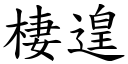 棲遑